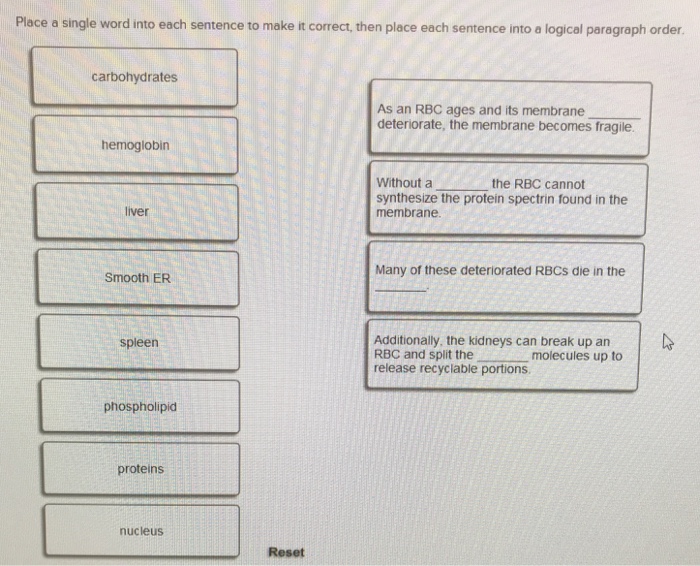 Place a single word into each sentence to make it correct, then place each sentence into a logical paragraph order.

carbohydrates

hemoglobin

liver

Smooth ER

spleen

phospholipid

proteins

nucleus

As an RBC ages and its membrane ________ deteriorate, the membrane becomes fragile.

Without a ________ the RBC cannot synthesize the protein spectrin found in the membrane.

Many of these deteriorated RBCs die in the ________.

Additionally, the kidneys can break up an RBC and split the ________ molecules up to release recyclable portions.

Reset